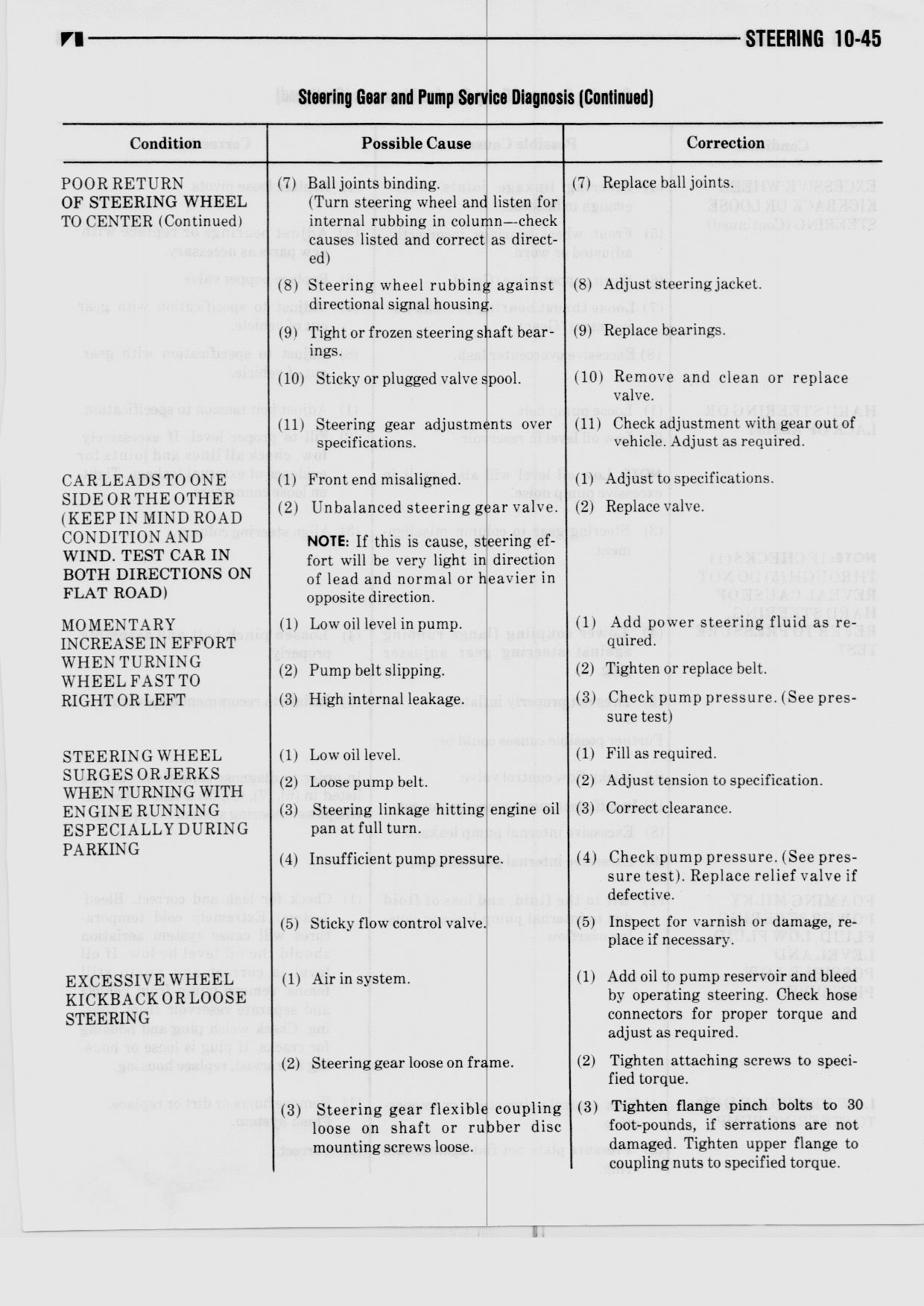 STEERING 10-45

Steering Gear and Pump Service Diagnosis (Continued)

| Condition | Possible Cause | Correction |
|---|---|---|
| POOR RETURN OF STEERING WHEEL TO CENTER (Continued) | (7) Ball joints binding. (Turn steering wheel and listen for internal rubbing in column—check causes listed and correct as directed) | (7) Replace ball joints. |
| | (8) Steering wheel rubbing against directional signal housing. | (8) Adjust steering jacket. |
| | (9) Tight or frozen steering shaft bearings. | (9) Replace bearings. |
| | (10) Sticky or plugged valve spool. | (10) Remove and clean or replace valve. |
| | (11) Steering gear adjustments over specifications. | (11) Check adjustment with gear out of vehicle. Adjust as required. |
| CAR LEADS TO ONE SIDE OR THE OTHER (KEEP IN MIND ROAD CONDITION AND WIND. TEST CAR IN BOTH DIRECTIONS ON FLAT ROAD) | (1) Front end misaligned. | (1) Adjust to specifications. |
| | (2) Unbalanced steering gear valve. NOTE: If this is cause, steering effort will be very light in direction of lead and normal or heavier in opposite direction. | (2) Replace valve. |
| MOMENTARY INCREASE IN EFFORT WHEN TURNING WHEEL FAST TO RIGHT OR LEFT | (1) Low oil level in pump. | (1) Add power steering fluid as required. |
| | (2) Pump belt slipping. | (2) Tighten or replace belt. |
| | (3) High internal leakage. | (3) Check pump pressure. (See pressure test) |
| STEERING WHEEL SURGES OR JERKS WHEN TURNING WITH ENGINE RUNNING ESPECIALLY DURING PARKING | (1) Low oil level. | (1) Fill as required. |
| | (2) Loose pump belt. | (2) Adjust tension to specification. |
| | (3) Steering linkage hitting engine oil pan at full turn. | (3) Correct clearance. |
| | (4) Insufficient pump pressure. | (4) Check pump pressure. (See pressure test). Replace relief valve if defective. |
| | (5) Sticky flow control valve. | (5) Inspect for varnish or damage, replace if necessary. |
| EXCESSIVE WHEEL KICKBACK OR LOOSE STEERING | (1) Air in system. | (1) Add oil to pump reservoir and bleed by operating steering. Check hose connectors for proper torque and adjust as required. |
| | (2) Steering gear loose on frame. | (2) Tighten attaching screws to specified torque. |
| | (3) Steering gear flexible coupling loose on shaft or rubber disc mounting screws loose. | (3) Tighten flange pinch bolts to 30 foot-pounds, if serrations are not damaged. Tighten upper flange to coupling nuts to specified torque. |